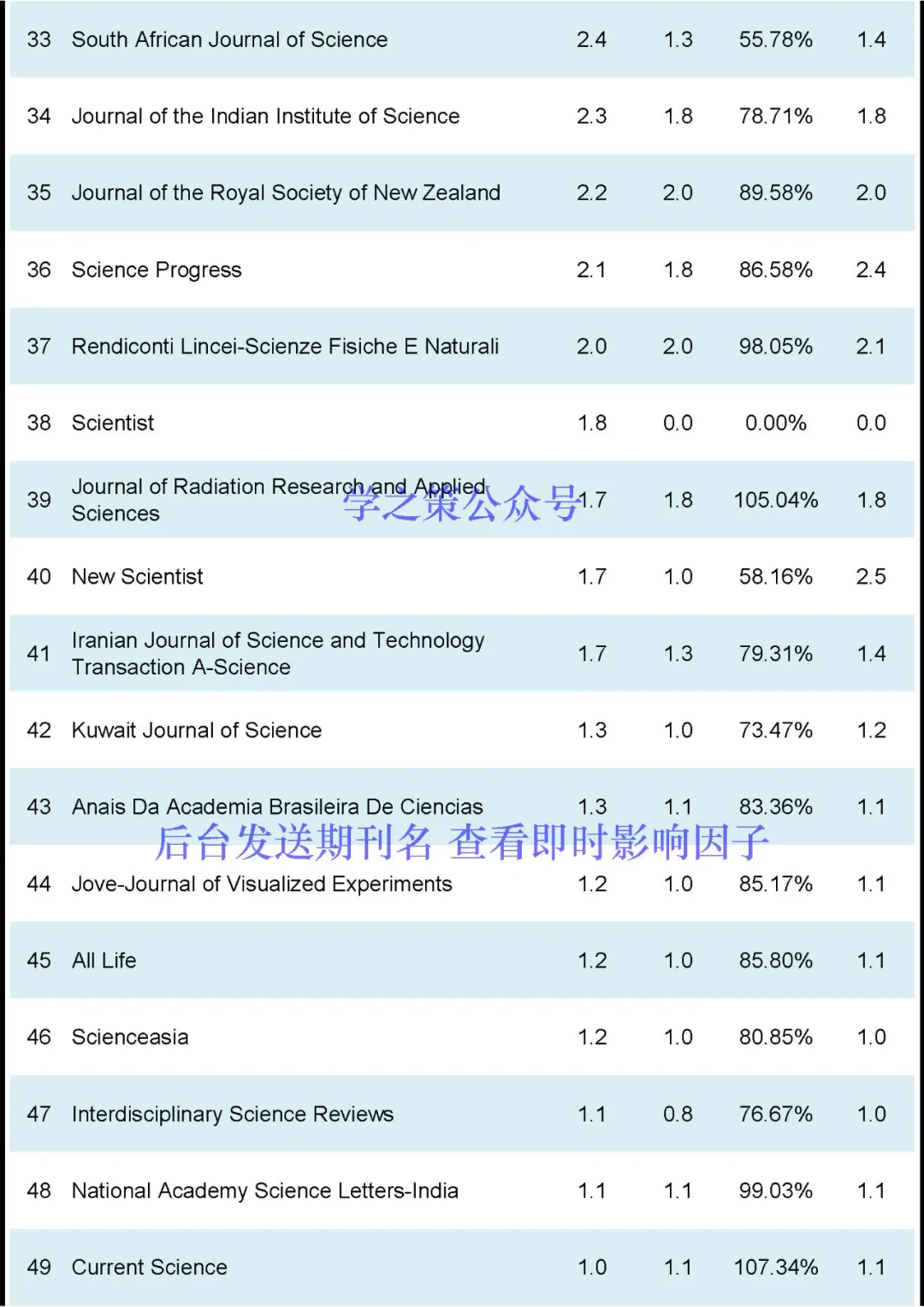 | 33 | South African Journal of Science | 2.4 | 1.3 | 55.78% | 1.4 |
|---|---|---|---|---|---|
| 34 | Journal of the Indian Institute of Science | 2.3 | 1.8 | 78.71% | 1.8 |
| 35 | Journal of the Royal Society of New Zealand | 2.2 | 2.0 | 89.58% | 2.0 |
| 36 | Science Progress | 2.1 | 1.8 | 86.58% | 2.4 |
| 37 | Rendiconti Lincei-Scienze Fisiche E Naturali | 2.0 | 2.0 | 98.05% | 2.1 |
| 38 | Scientist | 1.8 | 0.0 | 0.00% | 0.0 |
| 39 | Journal of Radiation Research and Applied Sciences | 1.7 | 1.8 | 105.04% | 1.8 |
| 40 | New Scientist | 1.7 | 1.0 | 58.16% | 2.5 |
| 41 | Iranian Journal of Science and Technology Transaction A-Science | 1.7 | 1.3 | 79.31% | 1.4 |
| 42 | Kuwait Journal of Science | 1.3 | 1.0 | 73.47% | 1.2 |
| 43 | Anais Da Academia Brasileira De Ciencias | 1.3 | 1.1 | 83.36% | 1.1 |
| 44 | Jove-Journal of Visualized Experiments | 1.2 | 1.0 | 85.17% | 1.1 |
| 45 | All Life | 1.2 | 1.0 | 85.80% | 1.1 |
| 46 | Scienceasia | 1.2 | 1.0 | 80.85% | 1.0 |
| 47 | Interdisciplinary Science Reviews | 1.1 | 0.8 | 76.67% | 1.0 |
| 48 | National Academy Science Letters-India | 1.1 | 1.1 | 99.03% | 1.1 |
| 49 | Current Science | 1.0 | 1.1 | 107.34% | 1.1 |

学之策公众号

后台发送期刊名 查看即时影响因子